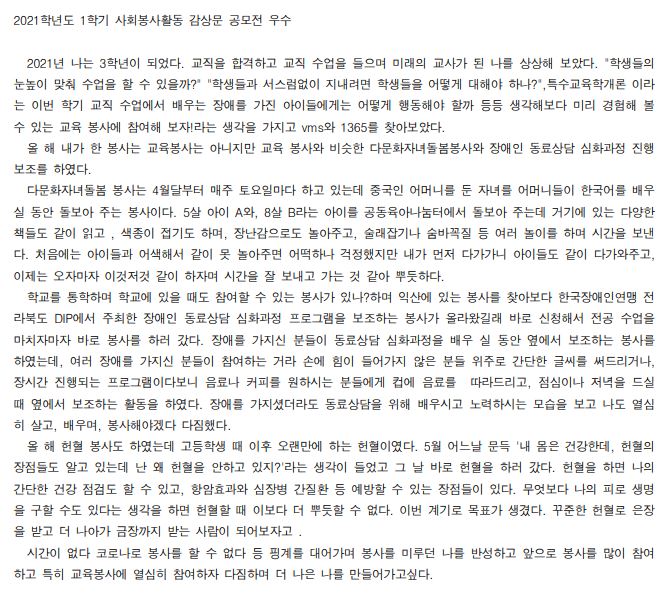 2021학년도 1학기 사회봉사활동 감상문 공모전 우수

2021년 나는 3학년이 되었다. 교직을 합격하고 교직 수업을 들으며 미래의 교사가 된 나를 상상해 보았다. "학생들의 눈높이 맞춰 수업을 할 수 있을까?" "학생들과 서스럼없이 지내려면 학생들을 어떻게 대해야 하나?",특수교육학개론 이라는 이번 학기 교직 수업에서 배우는 장애를 가진 아이들에게는 어떻게 행동해야 할까 등등 생각해보다 미리 경험해 볼 수 있는 교육 봉사에 참여해 보자!라는 생각을 가지고 vms와 1365를 찾아보았다.

올 해 내가 한 봉사는 교육봉사는 아니지만 교육 봉사와 비슷한 다문화자녀돌봄봉사와 장애인 동료상담 심화과정 진행 보조를 하였다.

다문화자녀돌봄 봉사는 4월달부터 매주 토요일마다 하고 있는데 중국인 어머니를 둔 자녀를 어머니들이 한국어를 배우실 동안 돌보아 주는 봉사이다. 5살 아이 A와, 8살 B라는 아이를 공동육아나눔터에서 돌보아 주는데 거기에 있는 다양한 책들도 같이 읽고 , 색종이 접기도 하며, 장난감으로도 놀아주고, 술래잡기나 숨바꼭질 등 여러 놀이를 하며 시간을 보낸다. 처음에는 아이들과 어색해서 같이 못 놀아주면 어떡하나 걱정했지만 내가 먼저 다가가니 아이들도 같이 다가와주고, 이제는 오자마자 이것저것 같이 하자며 시간을 잘 보내고 가는 것 같아 뿌듯하다.

학교를 통학하며 학교에 있을 때도 참여할 수 있는 봉사가 있나?하며 익산에 있는 봉사를 찾아보다 한국장애인연맹 전라북도 DIP에서 주최한 장애인 동료상담 심화과정 프로그램을 보조하는 봉사가 올라왔길래 바로 신청해서 전공 수업을 마치자마자 바로 봉사를 하러 갔다. 장애를 가지신 분들이 동료상담 심화과정을 배우 실 동안 옆에서 보조하는 봉사를 하였는데, 여러 장애를 가지신 분들이 참여하는 거라 손에 힘이 들어가지 않은 분들 위주로 간단한 글씨를 써드리거나, 장시간 진행되는 프로그램이다보니 음료나 커피를 원하시는 분들에게 컵에 음료를 따라드리고, 점심이나 저녁을 드실 때 옆에서 보조하는 활동을 하였다. 장애를 가지셨더라도 동료상담을 위해 배우시고 노력하시는 모습을 보고 나도 열심히 살고, 배우며, 봉사해야겠다 다짐했다.

올 해 헌혈 봉사도 하였는데 고등학생 때 이후 오랜만에 하는 헌혈이였다. 5월 어느날 문득 '내 몸은 건강한데, 헌혈의 장점들도 알고 있는데 난 왜 헌혈을 안하고 있지?'라는 생각이 들었고 그 날 바로 헌혈을 하러 갔다. 헌혈을 하면 나의 간단한 건강 점검도 할 수 있고, 항암효과와 심장병 간질환 등 예방할 수 있는 장점들이 있다. 무엇보다 나의 피로 생명을 구할 수도 있다는 생각을 하면 헌혈할 때 이보다 더 뿌듯할 수 없다. 이번 계기로 목표가 생겼다. 꾸준한 헌혈로 은장을 받고 더 나아가 금장까지 받는 사람이 되어보자고 .

시간이 없다 코로나로 봉사를 할 수 없다 등 핑계를 대어가며 봉사를 미루던 나를 반성하고 앞으로 봉사를 많이 참여하고 특히 교육봉사에 열심히 참여하자 다짐하며 더 나은 나를 만들어가고싶다.